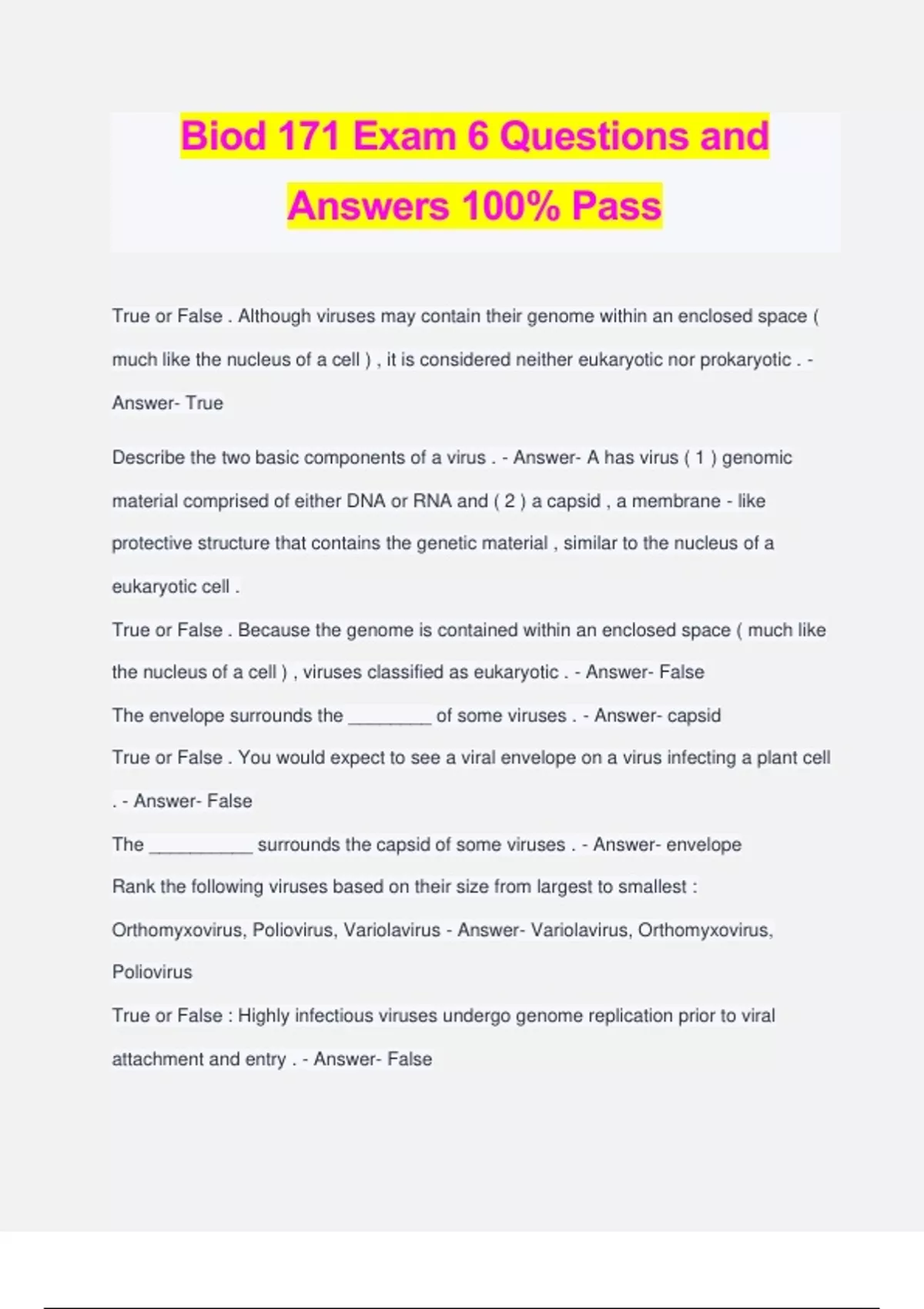 Biod 171 Exam 6 Questions and Answers 100% Pass

True or False . Although viruses may contain their genome within an enclosed space ( much like the nucleus of a cell ) , it is considered neither eukaryotic nor prokaryotic . - Answer- True

Describe the two basic components of a virus . - Answer- A has virus ( 1 ) genomic material comprised of either DNA or RNA and ( 2 ) a capsid , a membrane - like protective structure that contains the genetic material , similar to the nucleus of a eukaryotic cell .

True or False . Because the genome is contained within an enclosed space ( much like the nucleus of a cell ) , viruses classified as eukaryotic . - Answer- False

The envelope surrounds the ________ of some viruses . - Answer- capsid

True or False . You would expect to see a viral envelope on a virus infecting a plant cell . - Answer- False

The __________ surrounds the capsid of some viruses . - Answer- envelope

Rank the following viruses based on their size from largest to smallest : Orthomyxovirus, Poliovirus, Variolavirus - Answer- Variolavirus, Orthomyxovirus, Poliovirus

True or False : Highly infectious viruses undergo genome replication prior to viral attachment and entry . - Answer- False